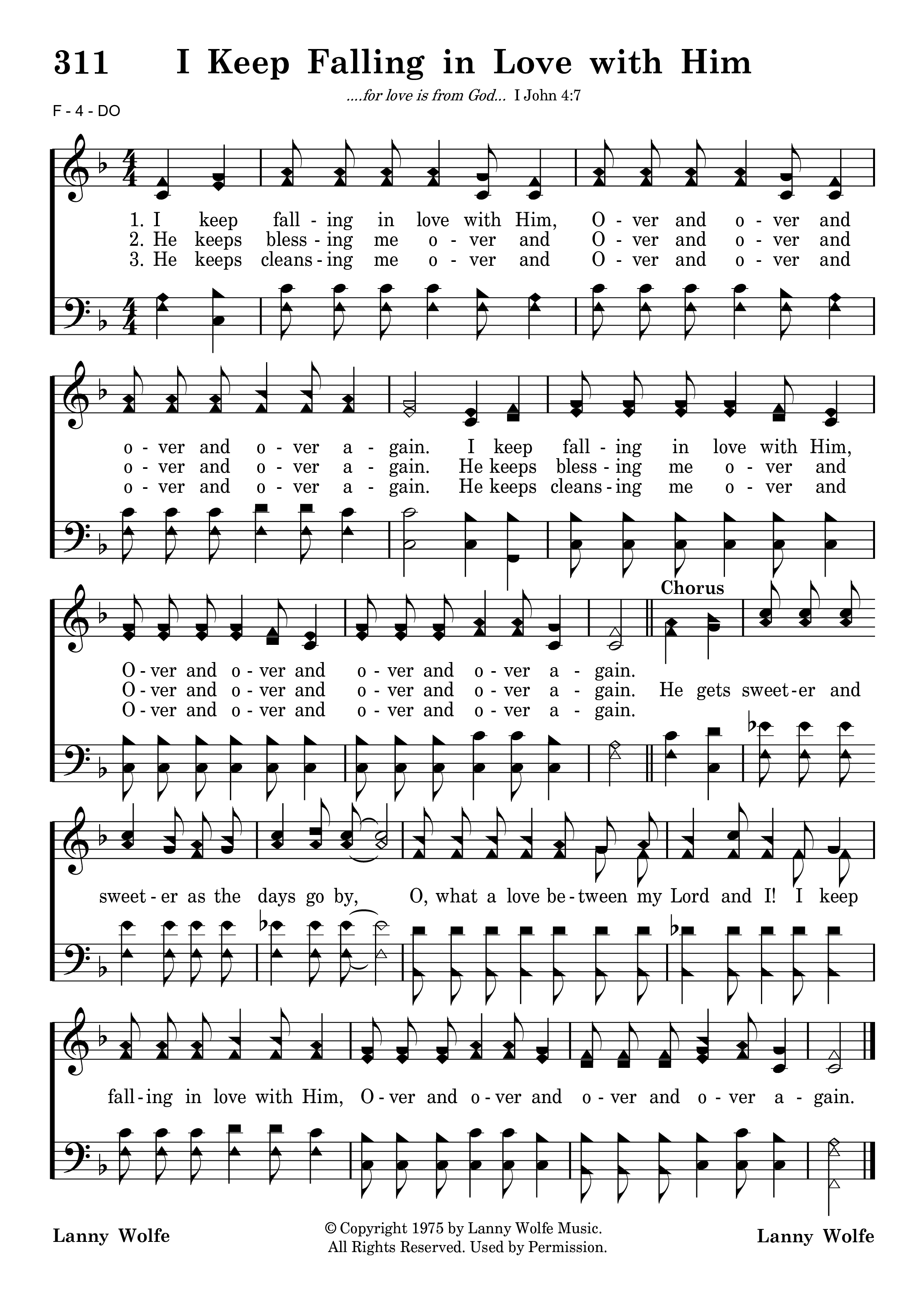 311 I Keep Falling in Love with Him

....for love is from God... I John 4:7

F - 4 - DO

1. I keep fall - ing in love with Him, O - ver and o - ver and
2. He keeps bless - ing me o - ver and O - ver and o - ver and
3. He keeps cleans - ing me o - ver and O - ver and o - ver and

o - ver and o - ver a - gain. I keep fall - ing in love with Him,
o - ver and o - ver a - gain. He keeps bless - ing me o - ver and
o - ver and o - ver a - gain. He keeps cleans - ing me o - ver and

O - ver and o - ver and o - ver and o - ver a - gain.
O - ver and o - ver and o - ver and o - ver a - gain.
O - ver and o - ver and o - ver and o - ver a - gain.

Chorus

He gets sweet - er and sweet - er as the days go by, O, what a love be - tween my Lord and I! I keep fall - ing in love with Him, O - ver and o - ver and o - ver and o - ver a - gain.

Lanny Wolfe

© Copyright 1975 by Lanny Wolfe Music.
All Rights Reserved. Used by Permission.

Lanny Wolfe